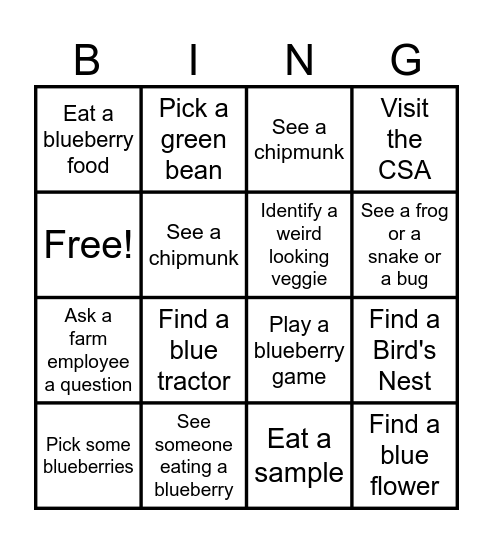 | B | I | N | G |
|---|---|---|---|
| Eat a blueberry food | Pick a green bean | See a chipmunk | Visit the CSA |
| Free! | See a chipmunk | Identify a weird looking veggie | See a frog or a snake or a bug |
| Ask a farm employee a question | Find a blue tractor | Play a blueberry game | Find a Bird's Nest |
| Pick some blueberries | See someone eating a blueberry | Eat a sample | Find a blue flower |